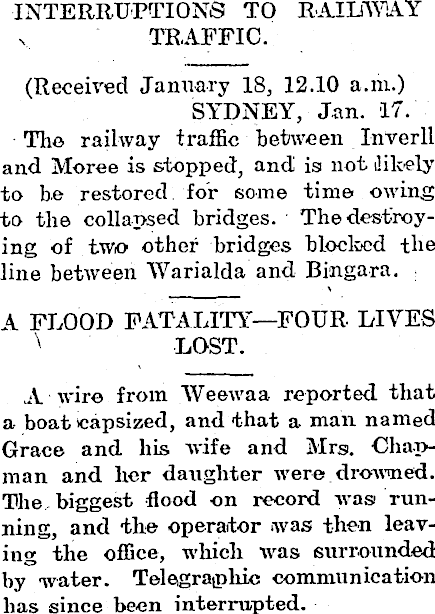 INTERRUPTIONS TO RAILWAY TRAFFIC.

(Received January 18, 12.10 a.m.)
SYDNEY, Jan. 17.

The railway traffic between Inverll and Moree is stopped, and is not likely to be restored for some time owing to the collapsed bridges. The destroying of two other bridges blocked the line between Warialda and Bingara.

A FLOOD FATALITY—FOUR LIVES LOST.

A wire from Weewaa reported that a boat capsized, and that a man named Grace and his wife and Mrs. Chapman and her daughter were drowned. The biggest flood on record was running, and the operator was then leaving the office, which was surrounded by water. Telegraphic communication has since been interrupted.